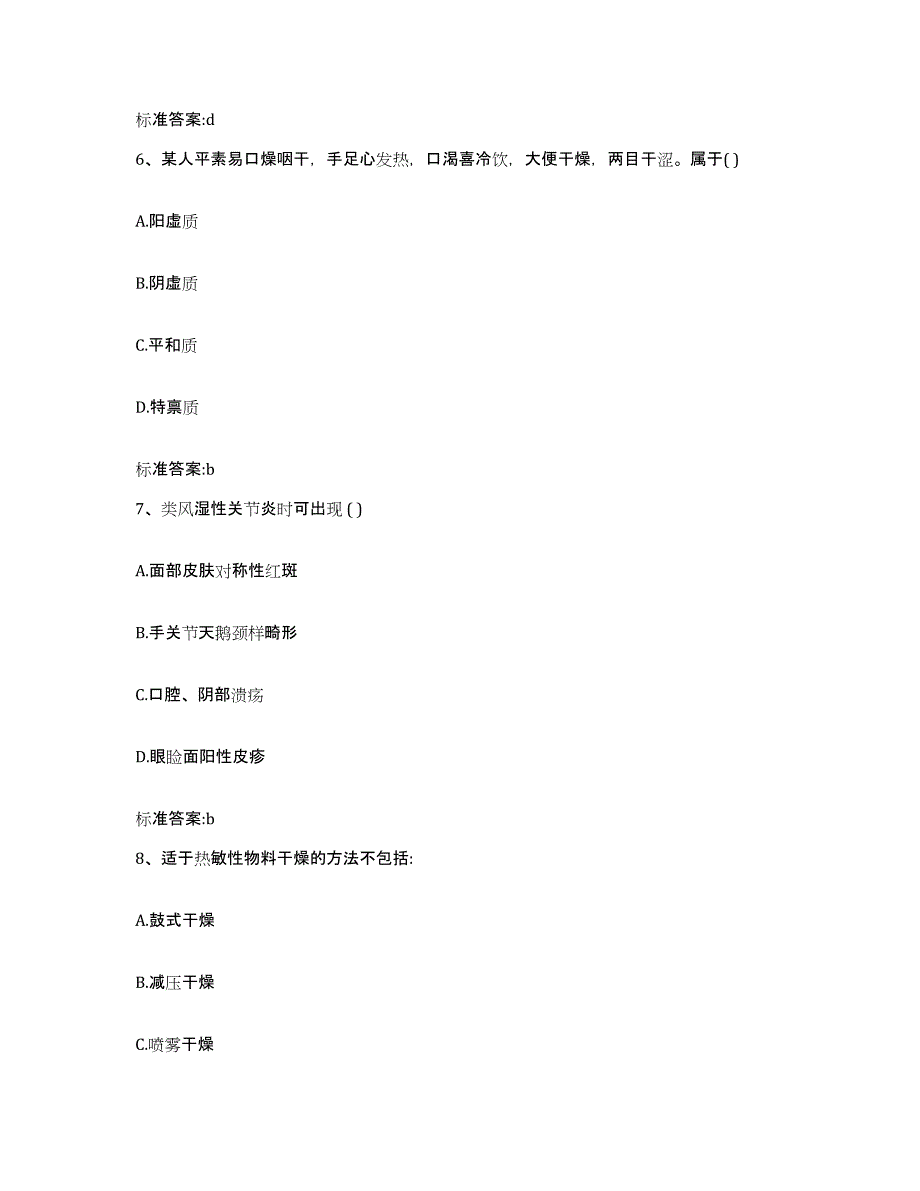 标准答案:d

6、某人平素易口燥咽干，手足心发热，口渴喜冷饮，大便干燥，两目干涩。属于( )

A.阳虚质

B.阴虚质

C.平和质

D.特禀质

标准答案:b

7、类风湿性关节炎时可出现 ( )

A.面部皮肤对称性红斑

B.手关节天鹅颈样畸形

C.口腔、阴部溃疡

D.眼睑面阳性皮疹

标准答案:b

8、适于热敏性物料干燥的方法不包括:

A.鼓式干燥

B.减压干燥

C.喷雾干燥